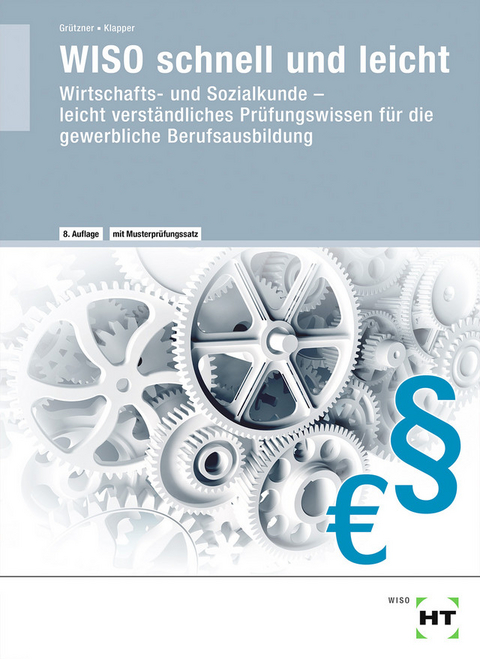 Grützner ▪ Klapper

WISO schnell und leicht

Wirtschafts- und Sozialkunde – leicht verständliches Prüfungswissen für die gewerbliche Berufsausbildung

8. Auflage

mit Musterprüfungssatz

€ §

WISO

HT